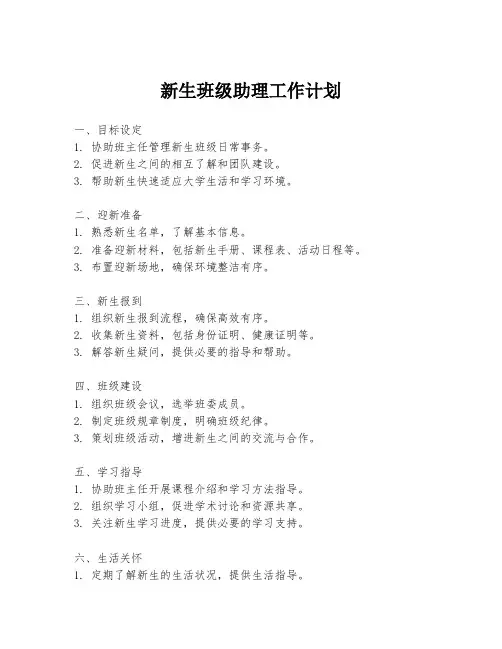 新生班级助理工作计划

一、目标设定
1. 协助班主任管理新生班级日常事务。
2. 促进新生之间的相互了解和团队建设。
3. 帮助新生快速适应大学生活和学习环境。

二、迎新准备
1. 熟悉新生名单，了解基本信息。
2. 准备迎新材料，包括新生手册、课程表、活动日程等。
3. 布置迎新场地，确保环境整洁有序。

三、新生报到
1. 组织新生报到流程，确保高效有序。
2. 收集新生资料，包括身份证明、健康证明等。
3. 解答新生疑问，提供必要的指导和帮助。

四、班级建设
1. 组织班级会议，选举班委成员。
2. 制定班级规章制度，明确班级纪律。
3. 策划班级活动，增进新生之间的交流与合作。

五、学习指导
1. 协助班主任开展课程介绍和学习方法指导。
2. 组织学习小组，促进学术讨论和资源共享。
3. 关注新生学习进度，提供必要的学习支持。

六、生活关怀
1. 定期了解新生的生活状况，提供生活指导。